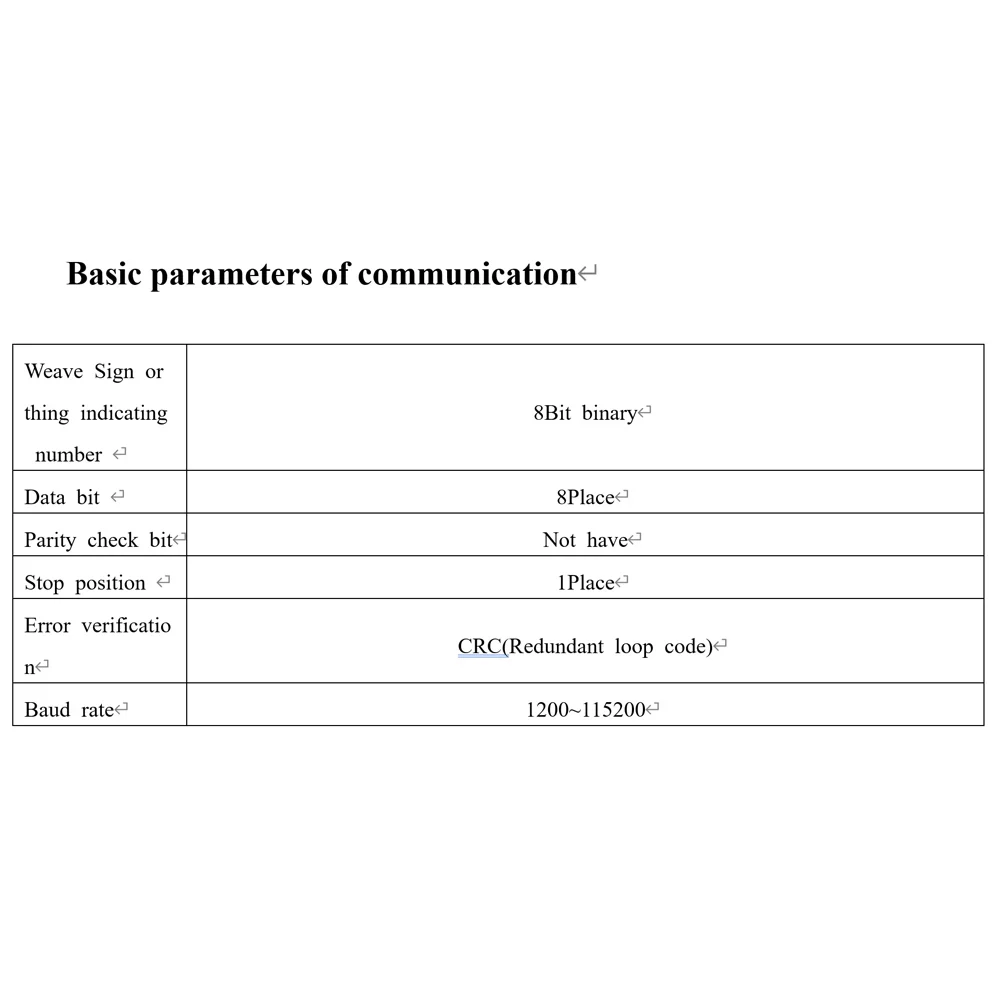 Basic parameters of communication

| Weave Sign or thing indicating number | 8Bit binary |
|---|---|
| Data bit | 8Place |
| Parity check bit | Not have |
| Stop position | 1Place |
| Error verification | CRC(Redundant loop code) |
| Baud rate | 1200~115200 |